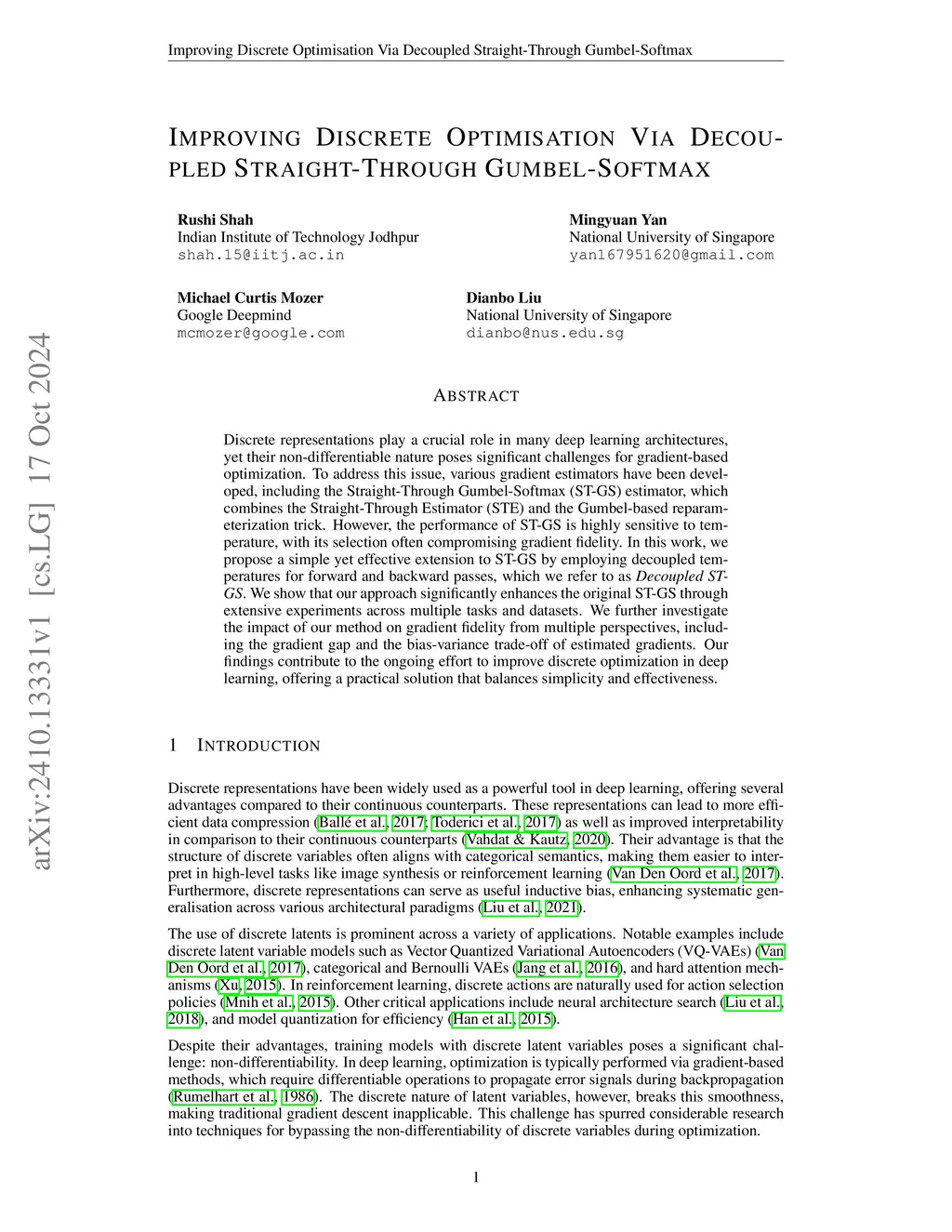 Improving Discrete Optimisation Via Decoupled Straight-Through Gumbel-Softmax

IMPROVING DISCRETE OPTIMISATION VIA DECOUPLED STRAIGHT-THROUGH GUMBEL-SOFTMAX

Rushi Shah
Indian Institute of Technology Jodhpur
shah.15@iitj.ac.in

Mingyuan Yan
National University of Singapore
yan167951620@gmail.com

Michael Curtis Mozer
Google Deepmind
mcmozer@google.com

Dianbo Liu
National University of Singapore
dianbo@nus.edu.sg

arXiv:2410.13331v1 [cs.LG] 17 Oct 2024

ABSTRACT

Discrete representations play a crucial role in many deep learning architectures, yet their non-differentiable nature poses significant challenges for gradient-based optimization. To address this issue, various gradient estimators have been developed, including the Straight-Through Gumbel-Softmax (ST-GS) estimator, which combines the Straight-Through Estimator (STE) and the Gumbel-based reparameterization trick. However, the performance of ST-GS is highly sensitive to temperature, with its selection often compromising gradient fidelity. In this work, we propose a simple yet effective extension to ST-GS by employing decoupled temperatures for forward and backward passes, which we refer to as Decoupled ST-GS. We show that our approach significantly enhances the original ST-GS through extensive experiments across multiple tasks and datasets. We further investigate the impact of our method on gradient fidelity from multiple perspectives, including the gradient gap and the bias-variance trade-off of estimated gradients. Our findings contribute to the ongoing effort to improve discrete optimization in deep learning, offering a practical solution that balances simplicity and effectiveness.

1 INTRODUCTION

Discrete representations have been widely used as a powerful tool in deep learning, offering several advantages compared to their continuous counterparts. These representations can lead to more efficient data compression (Ballé et al., 2017; Toderici et al., 2017) as well as improved interpretability in comparison to their continuous counterparts (Vahdat & Kautz, 2020). Their advantage is that the structure of discrete variables often aligns with categorical semantics, making them easier to interpret in high-level tasks like image synthesis or reinforcement learning (Van Den Oord et al., 2017). Furthermore, discrete representations can serve as useful inductive bias, enhancing systematic generalisation across various architectural paradigms (Liu et al., 2021).

The use of discrete latents is prominent across a variety of applications. Notable examples include discrete latent variable models such as Vector Quantized Variational Autoencoders (VQ-VAEs) (Van Den Oord et al., 2017), categorical and Bernoulli VAEs (Jang et al., 2016), and hard attention mechanisms (Xu, 2015). In reinforcement learning, discrete actions are naturally used for action selection policies (Mnih et al., 2015). Other critical applications include neural architecture search (Liu et al., 2018), and model quantization for efficiency (Han et al., 2015).

Despite their advantages, training models with discrete latent variables poses a significant challenge: non-differentiability. In deep learning, optimization is typically performed via gradient-based methods, which require differentiable operations to propagate error signals during backpropagation (Rumelhart et al., 1986). The discrete nature of latent variables, however, breaks this smoothness, making traditional gradient descent inapplicable. This challenge has spurred considerable research into techniques for bypassing the non-differentiability of discrete variables during optimization.

1